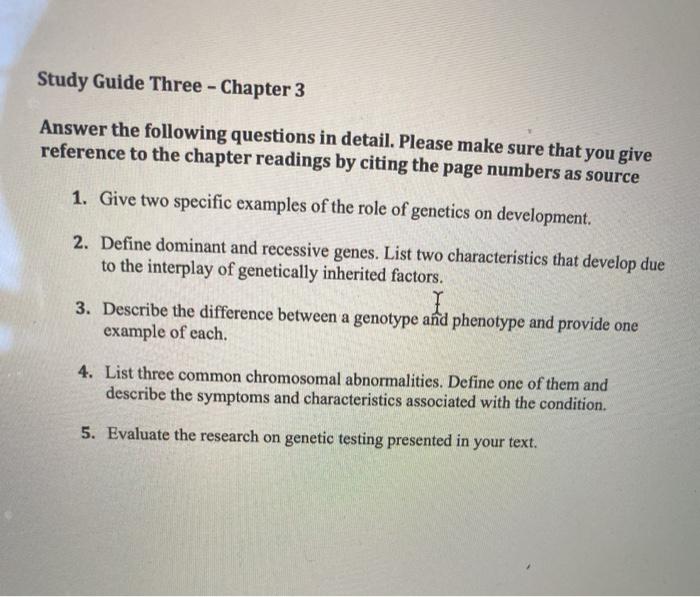 Study Guide Three – Chapter 3

Answer the following questions in detail. Please make sure that you give reference to the chapter readings by citing the page numbers as source

1. Give two specific examples of the role of genetics on development.

2. Define dominant and recessive genes. List two characteristics that develop due to the interplay of genetically inherited factors.

3. Describe the difference between a genotype and phenotype and provide one example of each.

4. List three common chromosomal abnormalities. Define one of them and describe the symptoms and characteristics associated with the condition.

5. Evaluate the research on genetic testing presented in your text.